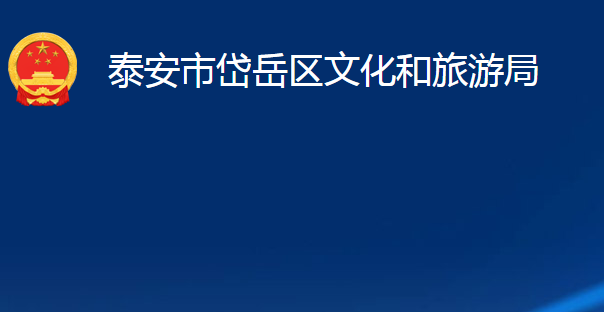 泰安市岱岳区文化和旅游局